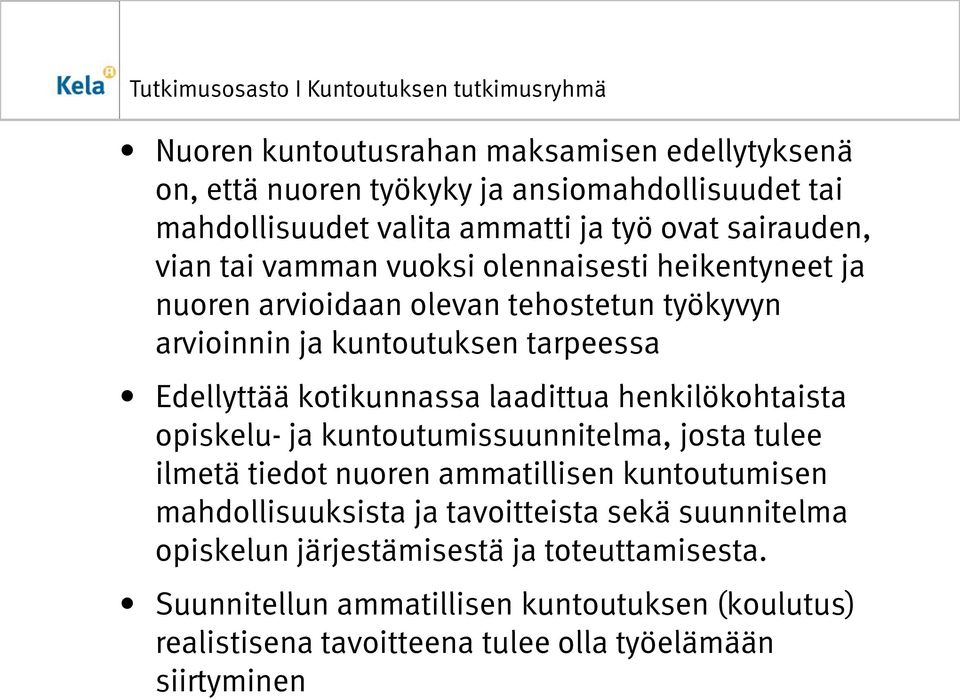 Kela

Tutkimusosasto I Kuntoutuksen tutkimusryhmä

• Nuoren kuntoutusrahan maksamisen edellytyksenä on, että nuoren työkyky ja ansiomahdollisuudet tai mahdollisuudet valita ammatti ja työ ovat sairauden, vian tai vamman vuoksi olennaisesti heikentyneet ja nuoren arvioidaan olevan tehostetun työkyvyn arvioinnin ja kuntoutuksen tarpeessa

• Edellyttää kotikunnassa laadittua henkilökohtaista opiskelu- ja kuntoutumissuunnitelma, josta tulee ilmetä tiedot nuoren ammatillisen kuntoutumisen mahdollisuuksista ja tavoitteista sekä suunnitelma opiskelun järjestämisestä ja toteuttamisesta.

• Suunnitellun ammatillisen kuntoutuksen (koulutus) realistisena tavoitteena tulee olla työelämään siirtyminen